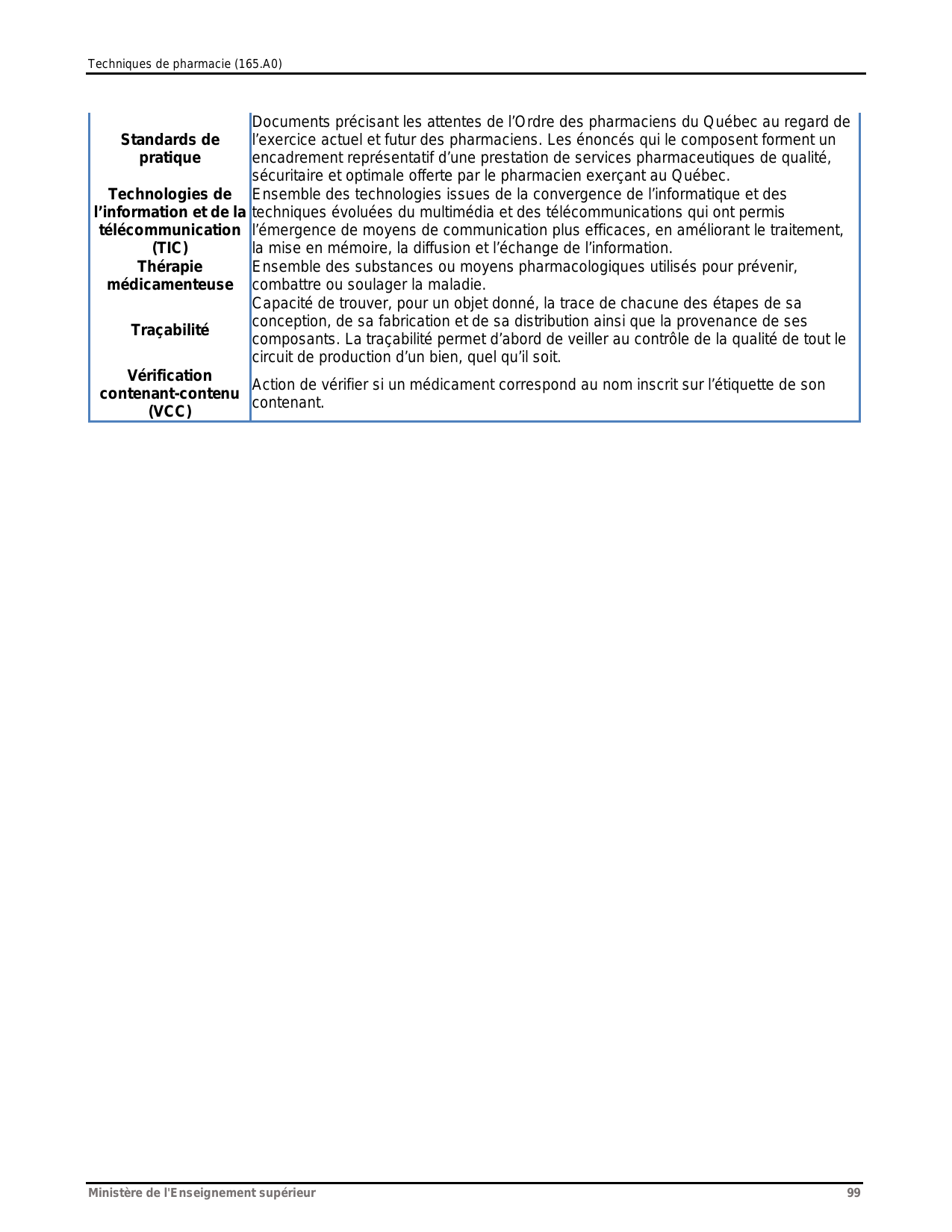 Techniques de pharmacie (165.A0)

| | |
|---|---|
| **Standards de pratique** | Documents précisant les attentes de l'Ordre des pharmaciens du Québec au regard de l'exercice actuel et futur des pharmaciens. Les énoncés qui le composent forment un encadrement représentatif d'une prestation de services pharmaceutiques de qualité, sécuritaire et optimale offerte par le pharmacien exerçant au Québec. |
| **Technologies de l'information et de la télécommunication (TIC)** | Ensemble des technologies issues de la convergence de l'informatique et des techniques évoluées du multimédia et des télécommunications qui ont permis l'émergence de moyens de communication plus efficaces, en améliorant le traitement, la mise en mémoire, la diffusion et l'échange de l'information. |
| **Thérapie médicamenteuse** | Ensemble des substances ou moyens pharmacologiques utilisés pour prévenir, combattre ou soulager la maladie. |
| **Traçabilité** | Capacité de trouver, pour un objet donné, la trace de chacune des étapes de sa conception, de sa fabrication et de sa distribution ainsi que la provenance de ses composants. La traçabilité permet d'abord de veiller au contrôle de la qualité de tout le circuit de production d'un bien, quel qu'il soit. |
| **Vérification contenant-contenu (VCC)** | Action de vérifier si un médicament correspond au nom inscrit sur l'étiquette de son contenant. |

Ministère de l'Enseignement supérieur 99